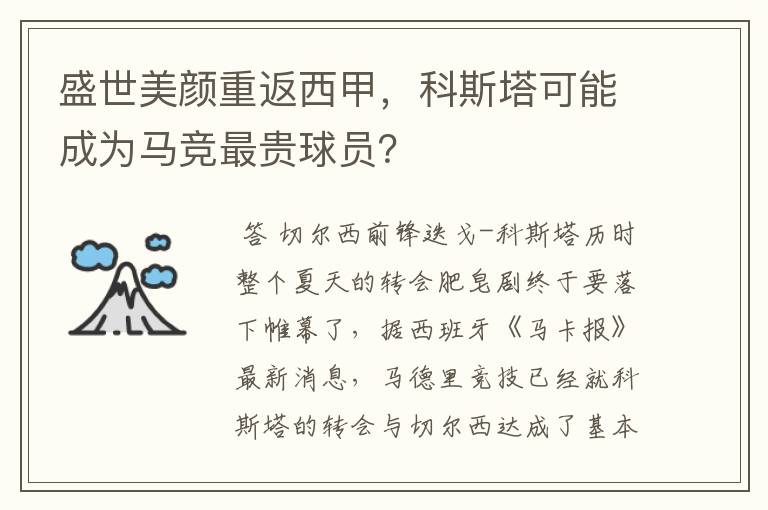 盛世美颜重返西甲，科斯塔可能成为马竞最贵球员？

答 切尔西前锋迭戈-科斯塔历时整个夏天的转会肥皂剧终于要落下帷幕了，据西班牙《马卡报》最新消息，马德里竞技已经就科斯塔的转会与切尔西达成了基本